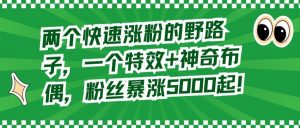 两个快速涨粉的野路子，一个特效+神奇布偶，粉丝暴涨5000起！